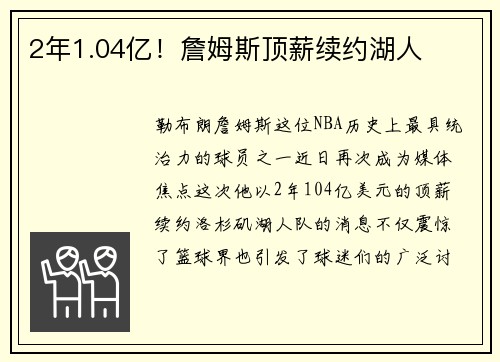 2年1.04亿！詹姆斯顶薪续约湖人

勒布朗詹姆斯这位NBA历史上最具统治力的球员之一近日再次成为媒体焦点这次他以2年104亿美元的顶薪续约洛杉矶湖人队的消息不仅震惊了篮球界也引发了球迷们的广泛讨